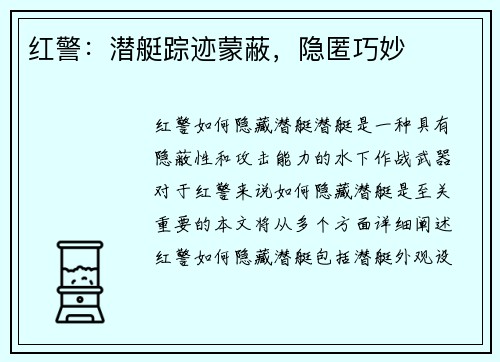 红警：潜艇踪迹蒙蔽，隐匿巧妙

红警如何隐藏潜艇潜艇是一种具有隐蔽性和攻击能力的水下作战武器对于红警来说如何隐藏潜艇是至关重要的本文将从多个方面详细阐述红警如何隐藏潜艇包括潜艇外观设